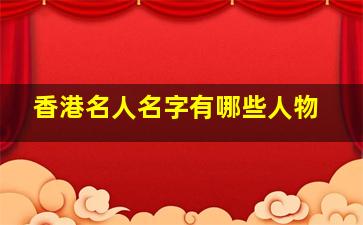 香港名人名字有哪些人物